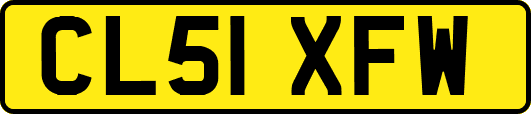 CL51 XFW